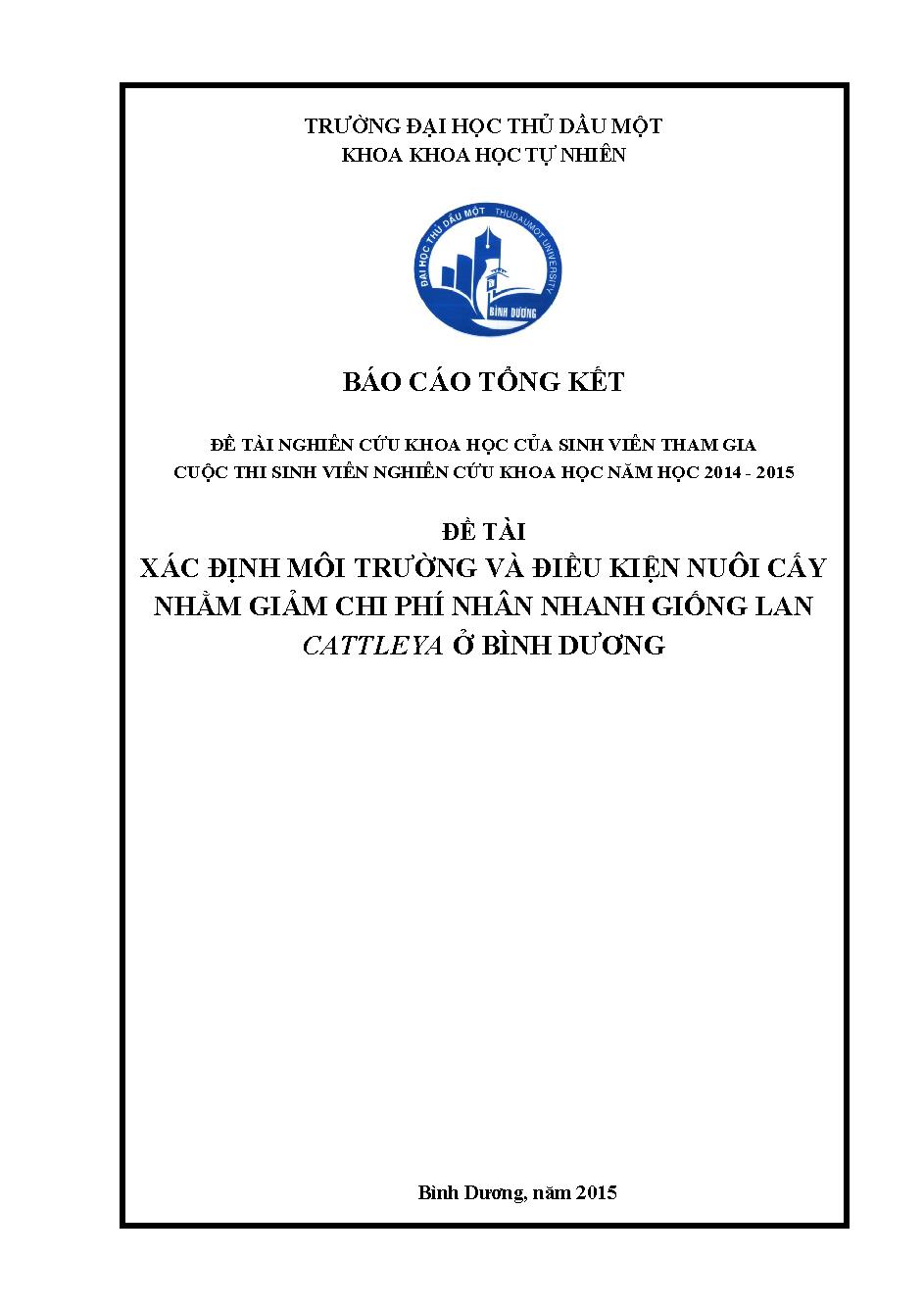 TRƯỜNG ĐẠI HỌC THỦ DẦU MỘT
KHOA KHOA HỌC TỰ NHIÊN

ĐẠI HỌC THỦ DẦU MỘT THUDAUMOT UNIVERSITY
BÌNH DƯƠNG

BÁO CÁO TỔNG KẾT

ĐỀ TÀI NGHIÊN CỨU KHOA HỌC CỦA SINH VIÊN THAM GIA
CUỘC THI SINH VIÊN NGHIÊN CỨU KHOA HỌC NĂM HỌC 2014 - 2015

ĐỀ TÀI
XÁC ĐỊNH MÔI TRƯỜNG VÀ ĐIỀU KIỆN NUÔI CẤY NHẰM GIẢM CHI PHÍ NHÂN NHANH GIỐNG LAN CATTLEYA Ở BÌNH DƯƠNG

Bình Dương, năm 2015